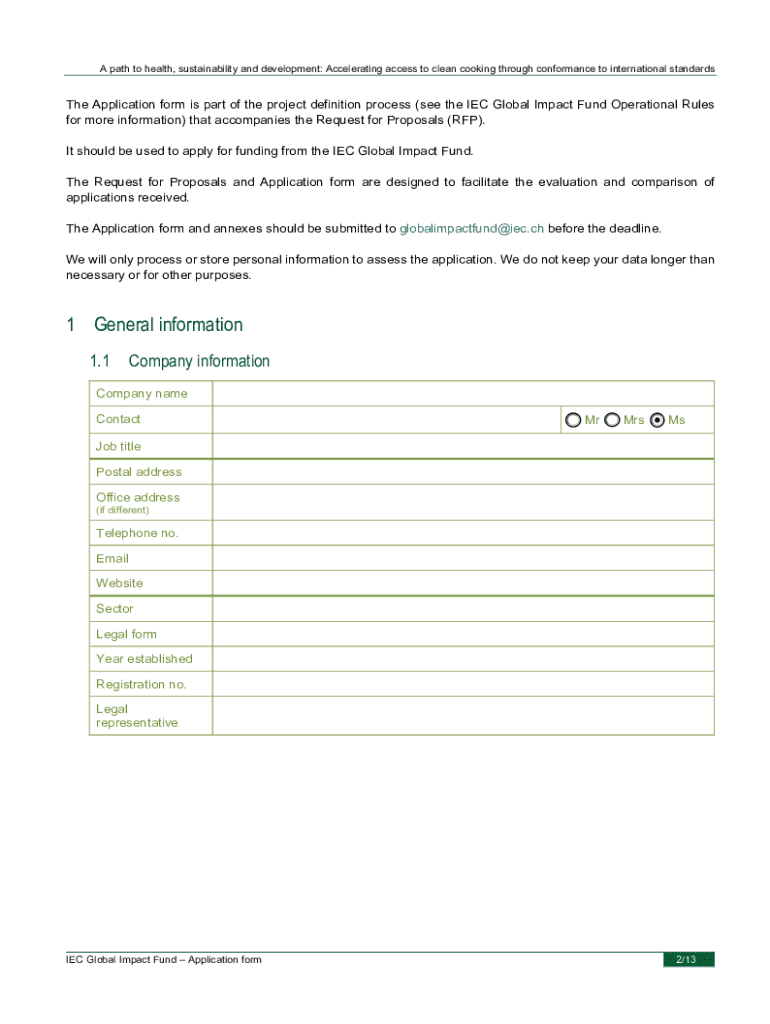 A path to health, sustainability and development: Accelerating access to clean cooking through conformance to international standards

The Application form is part of the project definition process (see the IEC Global Impact Fund Operational Rules for more information) that accompanies the Request for Proposals (RFP).

It should be used to apply for funding from the IEC Global Impact Fund.

The Request for Proposals and Application form are designed to facilitate the evaluation and comparison of applications received.

The Application form and annexes should be submitted to globalimpactfund@iec.ch before the deadline.

We will only process or store personal information to assess the application. We do not keep your data longer than necessary or for other purposes.

1 General information

1.1 Company information

| Company name | |
|---|---|
| Contact | Mr Mrs Ms |
| Job title | |
| Postal address | |
| Office address (if different) | |
| Telephone no. | |
| Email | |
| Website | |
| Sector | |
| Legal form | |
| Year established | |
| Registration no. | |
| Legal representative | |

IEC Global Impact Fund – Application form

2/13